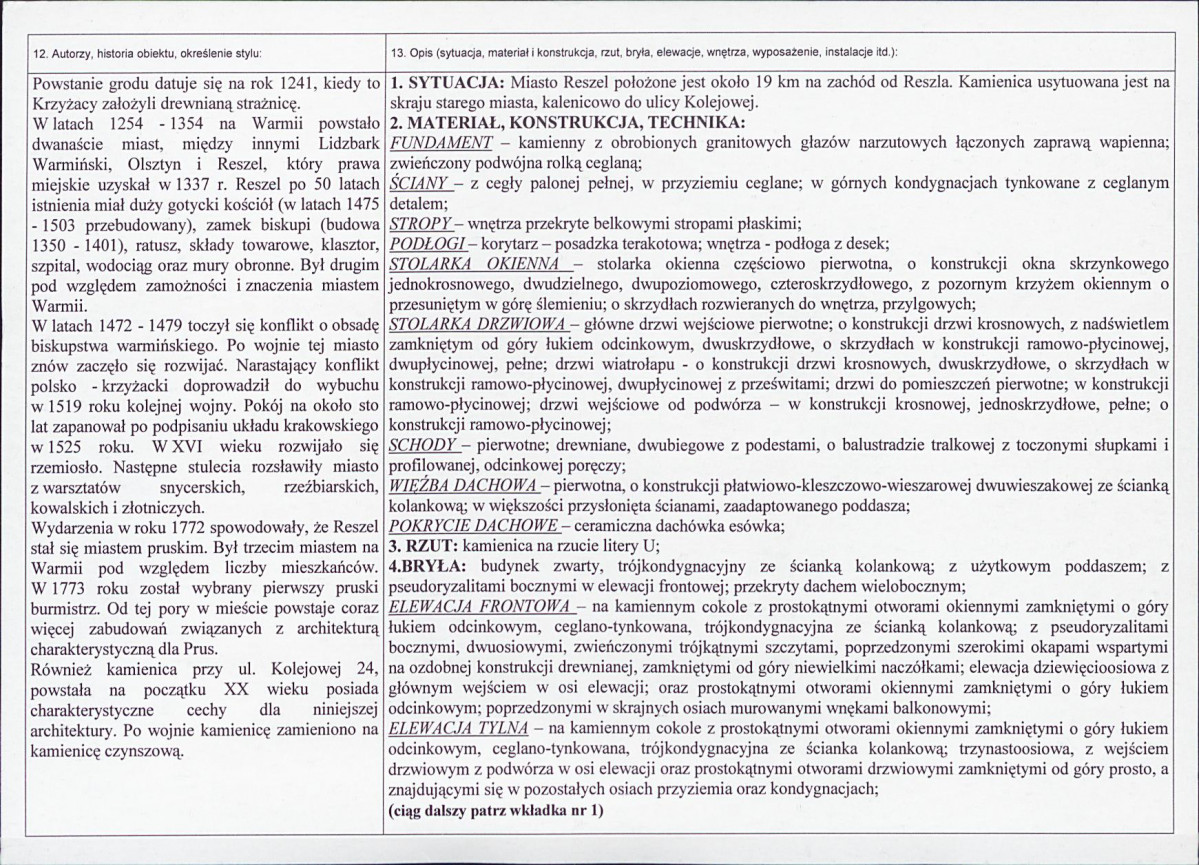 12. Autorzy, historia obiektu, określenie stylu:

Powstanie grodu datuje się na rok 1241, kiedy to Krzyżacy założyli drewnianą strażnicę.

W latach 1254 - 1354 na Warmii powstało dwanaście miast, między innymi Lidzbark Warmiński, Olsztyn i Reszel, który prawa miejskie uzyskał w 1337 r. Reszel po 50 latach istnienia miał duży gotycki kościół (w latach 1475 - 1503 przebudowany), zamek biskupi (budowa 1350 - 1401), ratusz, składy towarowe, klasztor, szpital, wodociąg oraz mury obronne. Był drugim pod względem zamożności i znaczenia miastem Warmii.

W latach 1472 - 1479 toczył się konflikt o obsadę biskupstwa warmińskiego. Po wojnie tej miasto znów zaczęło się rozwijać. Narastający konflikt polsko - krzyżacki doprowadził do wybuchu w 1519 roku kolejnej wojny. Pokój na około sto lat zapanował po podpisaniu układu krakowskiego w 1525 roku. W XVI wieku rozwijało się rzemiosło. Następne stulecia rozsławiły miasto z warsztatów snycerskich, rzeźbiarskich, kowalskich i złotniczych.

Wydarzenia w roku 1772 spowodowały, że Reszel stał się miastem pruskim. Był trzecim miastem na Warmii pod względem liczby mieszkańców. W 1773 roku został wybrany pierwszy pruski burmistrz. Od tej pory w mieście powstaje coraz więcej zabudowań związanych z architekturą charakterystyczną dla Prus.

Również kamienica przy ul. Kolejowej 24, powstała na początku XX wieku posiada charakterystyczne cechy dla niniejszej architektury. Po wojnie kamienicę zamieniono na kamienicę czynszową.

13. Opis (sytuacja, materiał i konstrukcja, rzut, bryła, elewacje, wnętrza, wyposażenie, instalacje itd.):

1. SYTUACJA: Miasto Reszel położone jest około 19 km na zachód od Reszla. Kamienica usytuowana jest na skraju starego miasta, kalenicowo do ulicy Kolejowej.

2. MATERIAŁ, KONSTRUKCJA, TECHNIKA:

FUNDAMENT – kamienny z obrobionych granitowych głazów narzutowych łączonych zaprawą wapienna; zwieńczony podwójna rolką ceglaną;

ŚCIANY – z cegły palonej pełnej, w przyziemiu ceglane; w górnych kondygnacjach tynkowane z ceglanym detalem;

STROPY – wnętrza przekryte belkowymi stropami płaskimi;

PODŁOGI – korytarz – posadzka terakotowa; wnętrza - podłoga z desek;

STOLARKA OKIENNA – stolarka okienna częściowo pierwotna, o konstrukcji okna skrzynkowego jednokrosnowego, dwudzielnego, dwupoziomowego, czteroskrzydłowego, z pozornym krzyżem okiennym o przesuniętym w górę ślemieniu; o skrzydłach rozwieranych do wnętrza, przylgowych;

STOLARKA DRZWIOWA – główne drzwi wejściowe pierwotne; o konstrukcji drzwi krosnowych, z nadświetlem zamkniętym od góry łukiem odcinkowym, dwuskrzydłowe, o skrzydłach w konstrukcji ramowo-płycinowej, dwupłycinowej, pełne; drzwi wiatrołapu - o konstrukcji drzwi krosnowych, dwuskrzydłowe, o skrzydłach w konstrukcji ramowo-płycinowej, dwupłycinowej z prześwitami; drzwi do pomieszczeń pierwotne; w konstrukcji ramowo-płycinowej; drzwi wejściowe od podwórza – w konstrukcji krosnowej, jednoskrzydłowe, pełne; o konstrukcji ramowo-płycinowej;

SCHODY – pierwotne; drewniane, dwubiegowe z podestami, o balustradzie tralkowej z toczonymi słupkami i profilowanej, odcinkowej poręczy;

WIĘŹBA DACHOWA – pierwotna, o konstrukcji płatwiowo-kleszczowo-wieszarowej dwuwieszakowej ze ścianką kolankową; w większości przysłonięta ścianami, zaadaptowanego poddasza;

POKRYCIE DACHOWE – ceramiczna dachówka esówka;

3. RZUT: kamienica na rzucie litery U;

4.BRYŁA: budynek zwarty, trójkondygnacyjny ze ścianką kolankową; z użytkowym poddaszem; z pseudoryzalitami bocznymi w elewacji frontowej; przekryty dachem wielobocznym;

ELEWACJA FRONTOWA – na kamiennym cokole z prostokątnymi otworami okiennymi zamkniętymi o góry łukiem odcinkowym, ceglano-tynkowana, trójkondygnacyjna ze ścianką kolankową; z pseudoryzalitami bocznymi, dwuosiowymi, zwieńczonymi trójkątnymi szczytami, poprzedzonymi szerokimi okapami wspartymi na ozdobnej konstrukcji drewnianej, zamkniętymi od góry niewielkimi naczółkami; elewacja dziewięcioosiowa z głównym wejściem w osi elewacji; oraz prostokątnymi otworami okiennymi zamkniętymi o góry łukiem odcinkowym; poprzedzonymi w skrajnych osiach murowanymi wnękami balkonowymi;

ELEWACJA TYLNA – na kamiennym cokole z prostokątnymi otworami okiennymi zamkniętymi o góry łukiem odcinkowym, ceglano-tynkowana, trójkondygnacyjna ze ścianka kolankową; trzynastoosiowa, z wejściem drzwiowym z podwórza w osi elewacji oraz prostokątnymi otworami drzwiowymi zamkniętymi od góry prosto, a znajdującymi się w pozostałych osiach przyziemia oraz kondygnacjach;

(ciąg dalszy patrz wkładka nr 1)